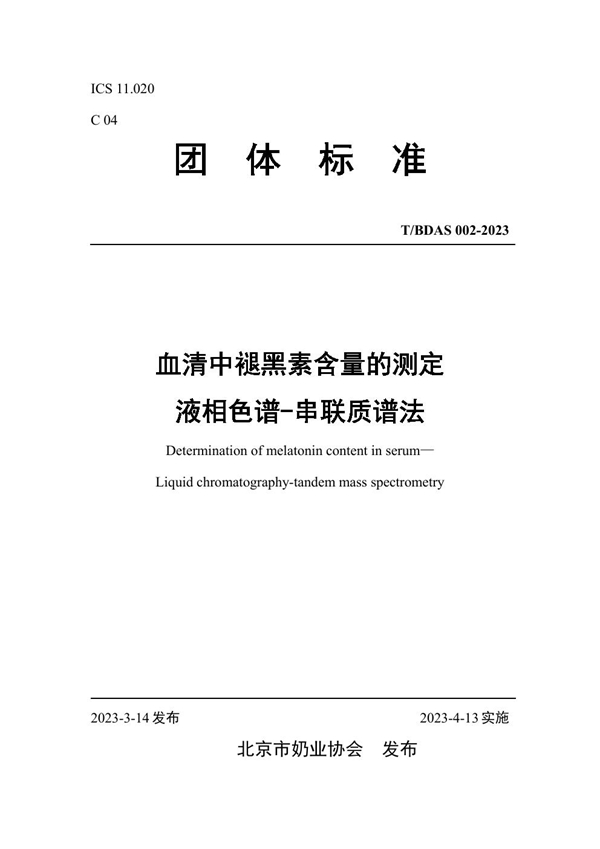 ICS 11.020

C 04

团 体 标 准

T/BDAS 002-2023

血清中褪黑素含量的测定
液相色谱-串联质谱法

Determination of melatonin content in serum—
Liquid chromatography-tandem mass spectrometry

2023-3-14 发布

2023-4-13 实施

北京市奶业协会 发布